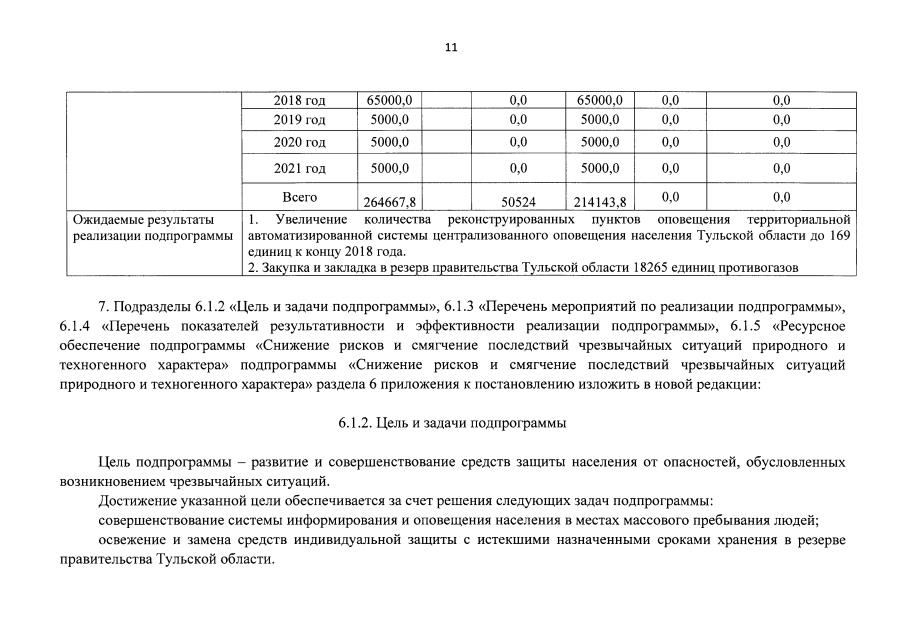 11

| | 2018 год | 65000,0 | | 0,0 | 65000,0 | 0,0 | 0,0 |
|---|---|---|---|---|---|---|---|
| | 2019 год | 5000,0 | | 0,0 | 5000,0 | 0,0 | 0,0 |
| | 2020 год | 5000,0 | | 0,0 | 5000,0 | 0,0 | 0,0 |
| | 2021 год | 5000,0 | | 0,0 | 5000,0 | 0,0 | 0,0 |
| | Всего | 264667,8 | | 50524 | 214143,8 | 0,0 | 0,0 |
| Ожидаемые результаты реализации подпрограммы | 1. Увеличение количества реконструированных пунктов оповещения территориальной автоматизированной системы централизованного оповещения населения Тульской области до 169 единиц к концу 2018 года. 2. Закупка и закладка в резерв правительства Тульской области 18265 единиц противогазов | | | | | | |

7. Подразделы 6.1.2 «Цель и задачи подпрограммы», 6.1.3 «Перечень мероприятий по реализации подпрограммы», 6.1.4 «Перечень показателей результативности и эффективности реализации подпрограммы», 6.1.5 «Ресурсное обеспечение подпрограммы «Снижение рисков и смягчение последствий чрезвычайных ситуаций природного и техногенного характера» подпрограммы «Снижение рисков и смягчение последствий чрезвычайных ситуаций природного и техногенного характера» раздела 6 приложения к постановлению изложить в новой редакции:

6.1.2. Цель и задачи подпрограммы

Цель подпрограммы – развитие и совершенствование средств защиты населения от опасностей, обусловленных возникновением чрезвычайных ситуаций.

Достижение указанной цели обеспечивается за счет решения следующих задач подпрограммы:

совершенствование системы информирования и оповещения населения в местах массового пребывания людей;

освежение и замена средств индивидуальной защиты с истекшими назначенными сроками хранения в резерве правительства Тульской области.